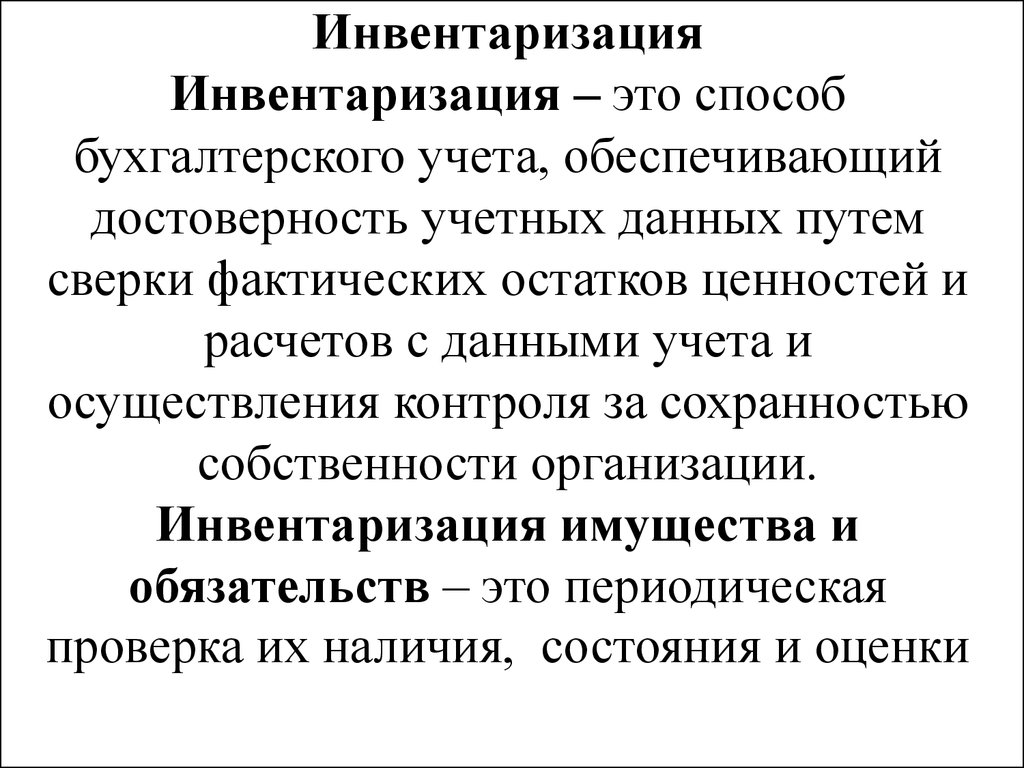 Инвентаризация

Инвентаризация – это способ бухгалтерского учета, обеспечивающий достоверность учетных данных путем сверки фактических остатков ценностей и расчетов с данными учета и осуществления контроля за сохранностью собственности организации.

Инвентаризация имущества и обязательств – это периодическая проверка их наличия, состояния и оценки